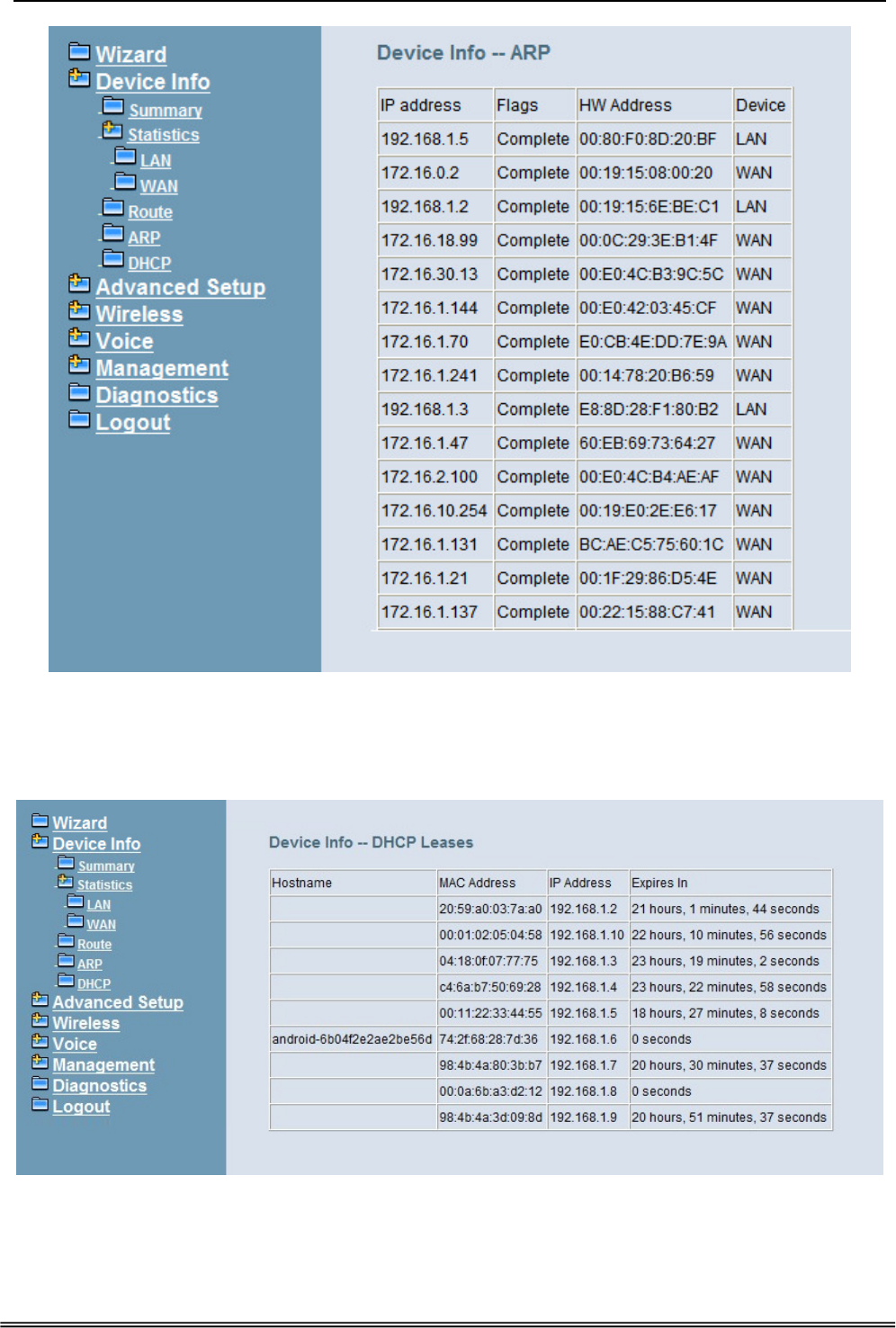 Wizard
Device Info
Summary
Statistics
LAN
WAN
Route
ARP
DHCP
Advanced Setup
Wireless
Voice
Management
Diagnostics
Logout

Device Info -- ARP

| IP address | Flags | HW Address | Device |
|---|---|---|---|
| 192.168.1.5 | Complete | 00:80:F0:8D:20:BF | LAN |
| 172.16.0.2 | Complete | 00:19:15:08:00:20 | WAN |
| 192.168.1.2 | Complete | 00:19:15:6E:BE:C1 | LAN |
| 172.16.18.99 | Complete | 00:0C:29:3E:B1:4F | WAN |
| 172.16.30.13 | Complete | 00:E0:4C:B3:9C:5C | WAN |
| 172.16.1.144 | Complete | 00:E0:42:03:45:CF | WAN |
| 172.16.1.70 | Complete | E0:CB:4E:DD:7E:9A | WAN |
| 172.16.1.241 | Complete | 00:14:78:20:B6:59 | WAN |
| 192.168.1.3 | Complete | E8:8D:28:F1:80:B2 | LAN |
| 172.16.1.47 | Complete | 60:EB:69:73:64:27 | WAN |
| 172.16.2.100 | Complete | 00:E0:4C:B4:AE:AF | WAN |
| 172.16.10.254 | Complete | 00:19:E0:2E:E6:17 | WAN |
| 172.16.1.131 | Complete | BC:AE:C5:75:60:1C | WAN |
| 172.16.1.21 | Complete | 00:1F:29:86:D5:4E | WAN |
| 172.16.1.137 | Complete | 00:22:15:88:C7:41 | WAN |

Wizard
Device Info
Summary
Statistics
LAN
WAN
Route
ARP
DHCP
Advanced Setup
Wireless
Voice
Management
Diagnostics
Logout

Device Info -- DHCP Leases

| Hostname | MAC Address | IP Address | Expires In |
|---|---|---|---|
| | 20:59:a0:03:7a:a0 | 192.168.1.2 | 21 hours, 1 minutes, 44 seconds |
| | 00:01:02:05:04:58 | 192.168.1.10 | 22 hours, 10 minutes, 56 seconds |
| | 04:18:0f:07:77:75 | 192.168.1.3 | 23 hours, 19 minutes, 2 seconds |
| | c4:6a:b7:50:69:28 | 192.168.1.4 | 23 hours, 22 minutes, 58 seconds |
| | 00:11:22:33:44:55 | 192.168.1.5 | 18 hours, 27 minutes, 8 seconds |
| android-6b04f2e2ae2be56d | 74:2f:68:28:7d:36 | 192.168.1.6 | 0 seconds |
| | 98:4b:4a:80:3b:b7 | 192.168.1.7 | 20 hours, 30 minutes, 37 seconds |
| | 00:0a:6b:a3:d2:12 | 192.168.1.8 | 0 seconds |
| | 98:4b:4a:3d:09:8d | 192.168.1.9 | 20 hours, 51 minutes, 37 seconds |